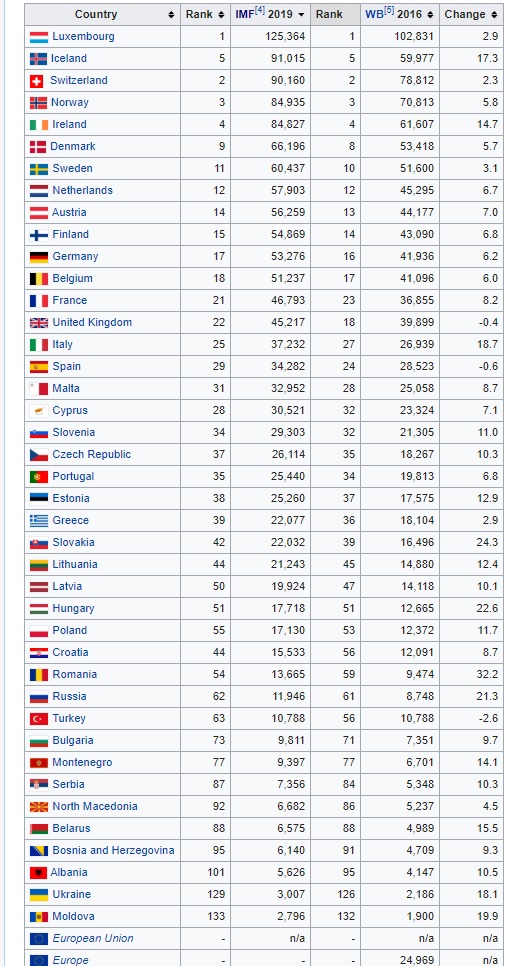 | Country | Rank | IMF[4] 2019 | Rank | WB[5] 2016 | Change |
|---|---|---|---|---|---|
| Luxembourg | 1 | 125,364 | 1 | 102,831 | 2.9 |
| Iceland | 5 | 91,015 | 5 | 59,977 | 17.3 |
| Switzerland | 2 | 90,160 | 2 | 78,812 | 2.3 |
| Norway | 3 | 84,935 | 3 | 70,813 | 5.8 |
| Ireland | 4 | 84,827 | 4 | 61,607 | 14.7 |
| Denmark | 9 | 66,196 | 8 | 53,418 | 5.7 |
| Sweden | 11 | 60,437 | 10 | 51,600 | 3.1 |
| Netherlands | 12 | 57,903 | 12 | 45,295 | 6.7 |
| Austria | 14 | 56,259 | 13 | 44,177 | 7.0 |
| Finland | 15 | 54,869 | 14 | 43,090 | 6.8 |
| Germany | 17 | 53,276 | 16 | 41,936 | 6.2 |
| Belgium | 18 | 51,237 | 17 | 41,096 | 6.0 |
| France | 21 | 46,793 | 23 | 36,855 | 8.2 |
| United Kingdom | 22 | 45,217 | 18 | 39,899 | -0.4 |
| Italy | 25 | 37,232 | 27 | 26,939 | 18.7 |
| Spain | 29 | 34,282 | 24 | 28,523 | -0.6 |
| Malta | 31 | 32,952 | 28 | 25,058 | 8.7 |
| Cyprus | 28 | 30,521 | 32 | 23,324 | 7.1 |
| Slovenia | 34 | 29,303 | 32 | 21,305 | 11.0 |
| Czech Republic | 37 | 26,114 | 35 | 18,267 | 10.3 |
| Portugal | 35 | 25,440 | 34 | 19,813 | 6.8 |
| Estonia | 38 | 25,260 | 37 | 17,575 | 12.9 |
| Greece | 39 | 22,077 | 36 | 18,104 | 2.9 |
| Slovakia | 42 | 22,032 | 39 | 16,496 | 24.3 |
| Lithuania | 44 | 21,243 | 45 | 14,880 | 12.4 |
| Latvia | 50 | 19,924 | 47 | 14,118 | 10.1 |
| Hungary | 51 | 17,718 | 51 | 12,665 | 22.6 |
| Poland | 55 | 17,130 | 53 | 12,372 | 11.7 |
| Croatia | 44 | 15,533 | 56 | 12,091 | 8.7 |
| Romania | 54 | 13,665 | 59 | 9,474 | 32.2 |
| Russia | 62 | 11,946 | 61 | 8,748 | 21.3 |
| Turkey | 63 | 10,788 | 56 | 10,788 | -2.6 |
| Bulgaria | 73 | 9,811 | 71 | 7,351 | 9.7 |
| Montenegro | 77 | 9,397 | 77 | 6,701 | 14.1 |
| Serbia | 87 | 7,356 | 84 | 5,348 | 10.3 |
| North Macedonia | 92 | 6,682 | 86 | 5,237 | 4.5 |
| Belarus | 88 | 6,575 | 88 | 4,989 | 15.5 |
| Bosnia and Herzegovina | 95 | 6,140 | 91 | 4,709 | 9.3 |
| Albania | 101 | 5,626 | 95 | 4,147 | 10.5 |
| Ukraine | 129 | 3,007 | 126 | 2,186 | 18.1 |
| Moldova | 133 | 2,796 | 132 | 1,900 | 19.9 |
| European Union | - | n/a | - | n/a | n/a |
| Europe | - | - | - | 24,969 | n/a |